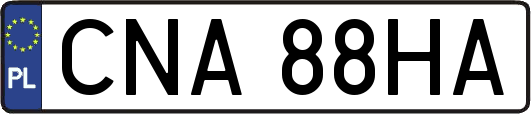 PL
CNA 88HA